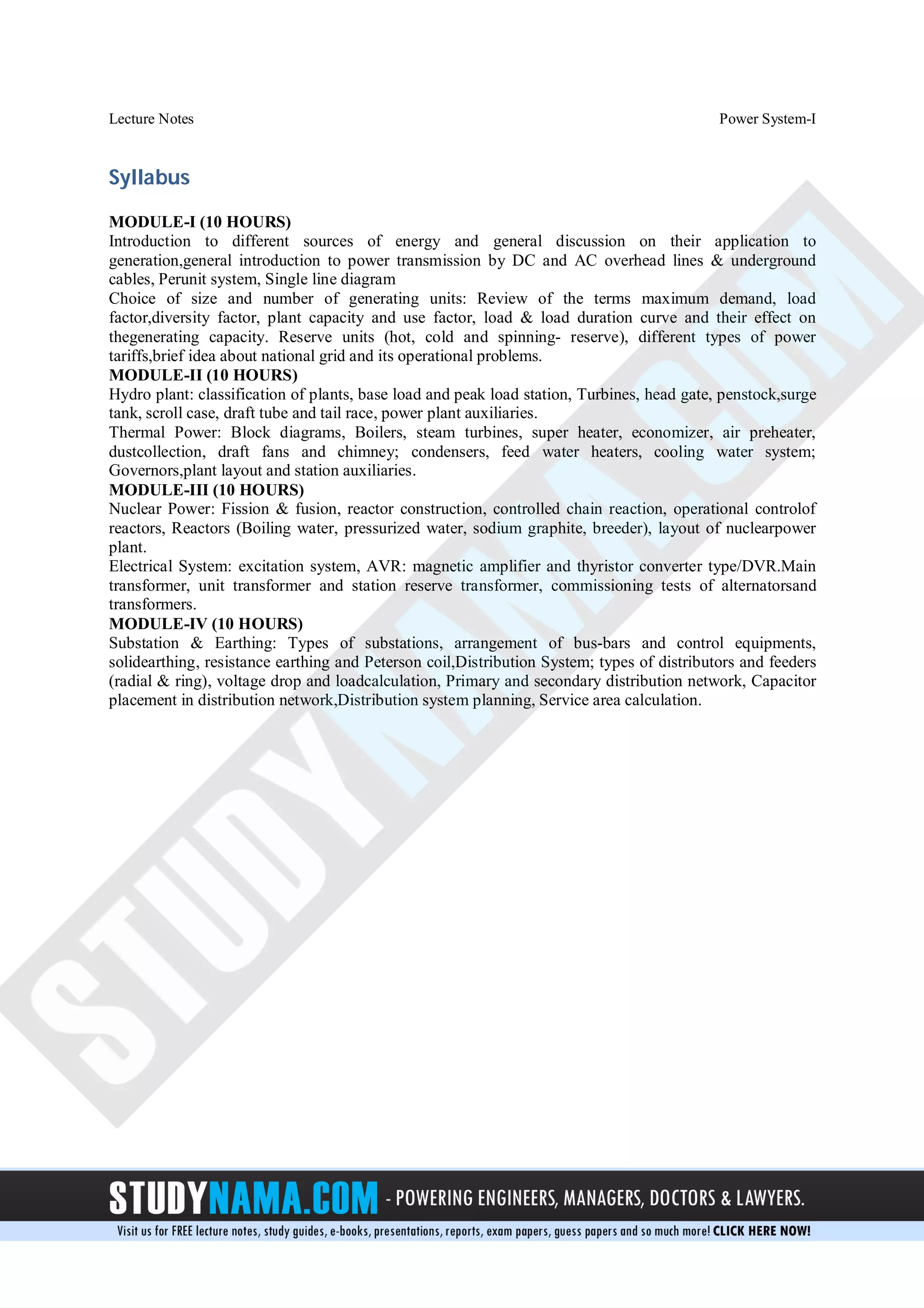 Lecture Notes Power System-I

Syllabus

MODULE-I (10 HOURS)
Introduction to different sources of energy and general discussion on their application to generation,general introduction to power transmission by DC and AC overhead lines & underground cables, Perunit system, Single line diagram
Choice of size and number of generating units: Review of the terms maximum demand, load factor,diversity factor, plant capacity and use factor, load & load duration curve and their effect on thegenerating capacity. Reserve units (hot, cold and spinning- reserve), different types of power tariffs,brief idea about national grid and its operational problems.
MODULE-II (10 HOURS)
Hydro plant: classification of plants, base load and peak load station, Turbines, head gate, penstock,surge tank, scroll case, draft tube and tail race, power plant auxiliaries.
Thermal Power: Block diagrams, Boilers, steam turbines, super heater, economizer, air preheater, dustcollection, draft fans and chimney; condensers, feed water heaters, cooling water system; Governors,plant layout and station auxiliaries.
MODULE-III (10 HOURS)
Nuclear Power: Fission & fusion, reactor construction, controlled chain reaction, operational controlof reactors, Reactors (Boiling water, pressurized water, sodium graphite, breeder), layout of nuclearpower plant.
Electrical System: excitation system, AVR: magnetic amplifier and thyristor converter type/DVR.Main transformer, unit transformer and station reserve transformer, commissioning tests of alternatorsand transformers.
MODULE-IV (10 HOURS)
Substation & Earthing: Types of substations, arrangement of bus-bars and control equipments, solidearthing, resistance earthing and Peterson coil,Distribution System; types of distributors and feeders (radial & ring), voltage drop and loadcalculation, Primary and secondary distribution network, Capacitor placement in distribution network,Distribution system planning, Service area calculation.

STUDYNAMA.COM

STUDYNAMA.COM - POWERING ENGINEERS, MANAGERS, DOCTORS & LAWYERS.
Visit us for FREE lecture notes, study guides, e-books, presentations, reports, exam papers, guess papers and so much more! CLICK HERE NOW!